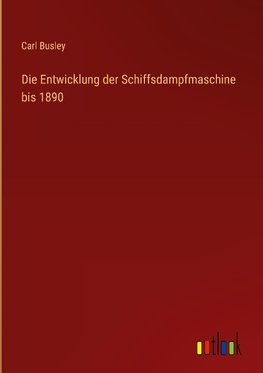 Carl Busley

Die Entwicklung der Schiffsdampfmaschine bis 1890

outlook